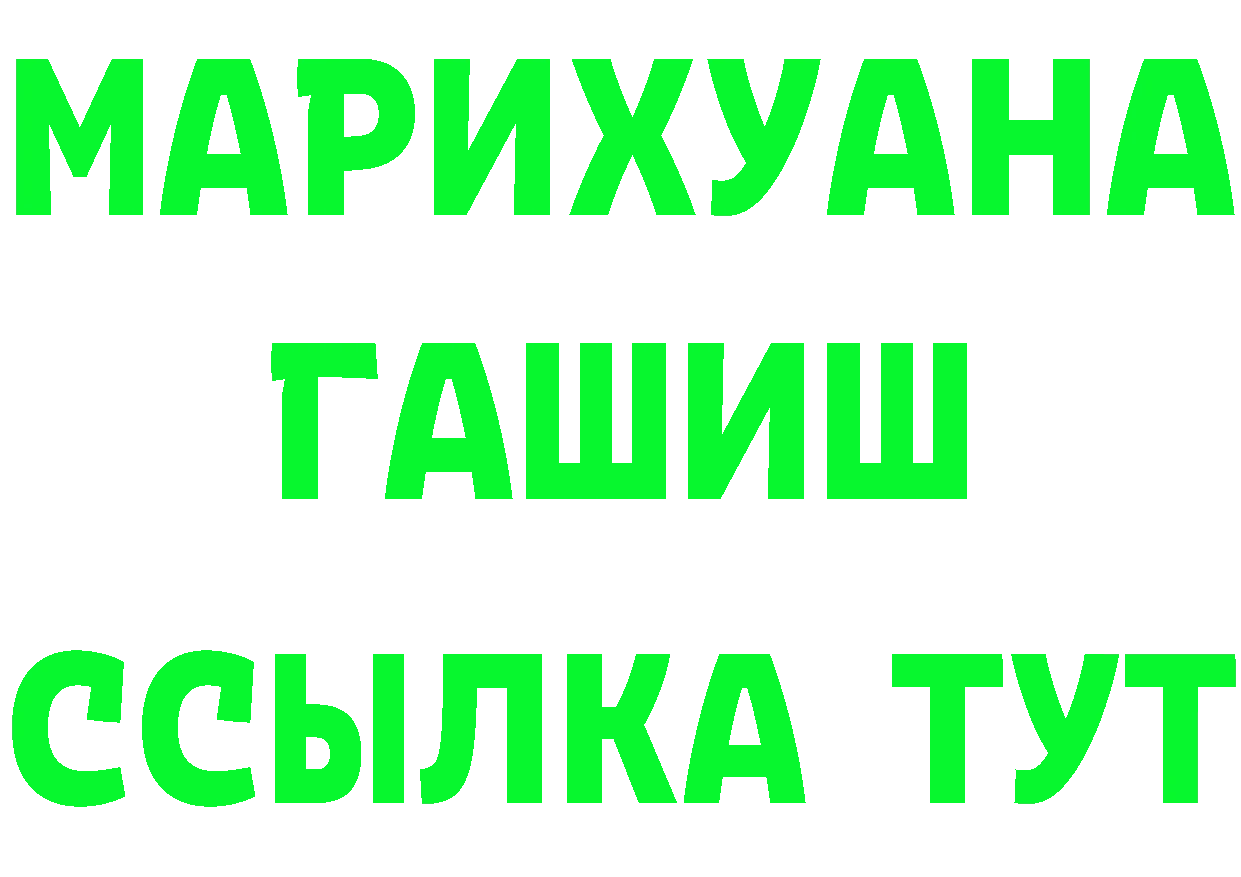 МАРИХУАНА
ГАШИШ
ССЫЛКА ТУТ